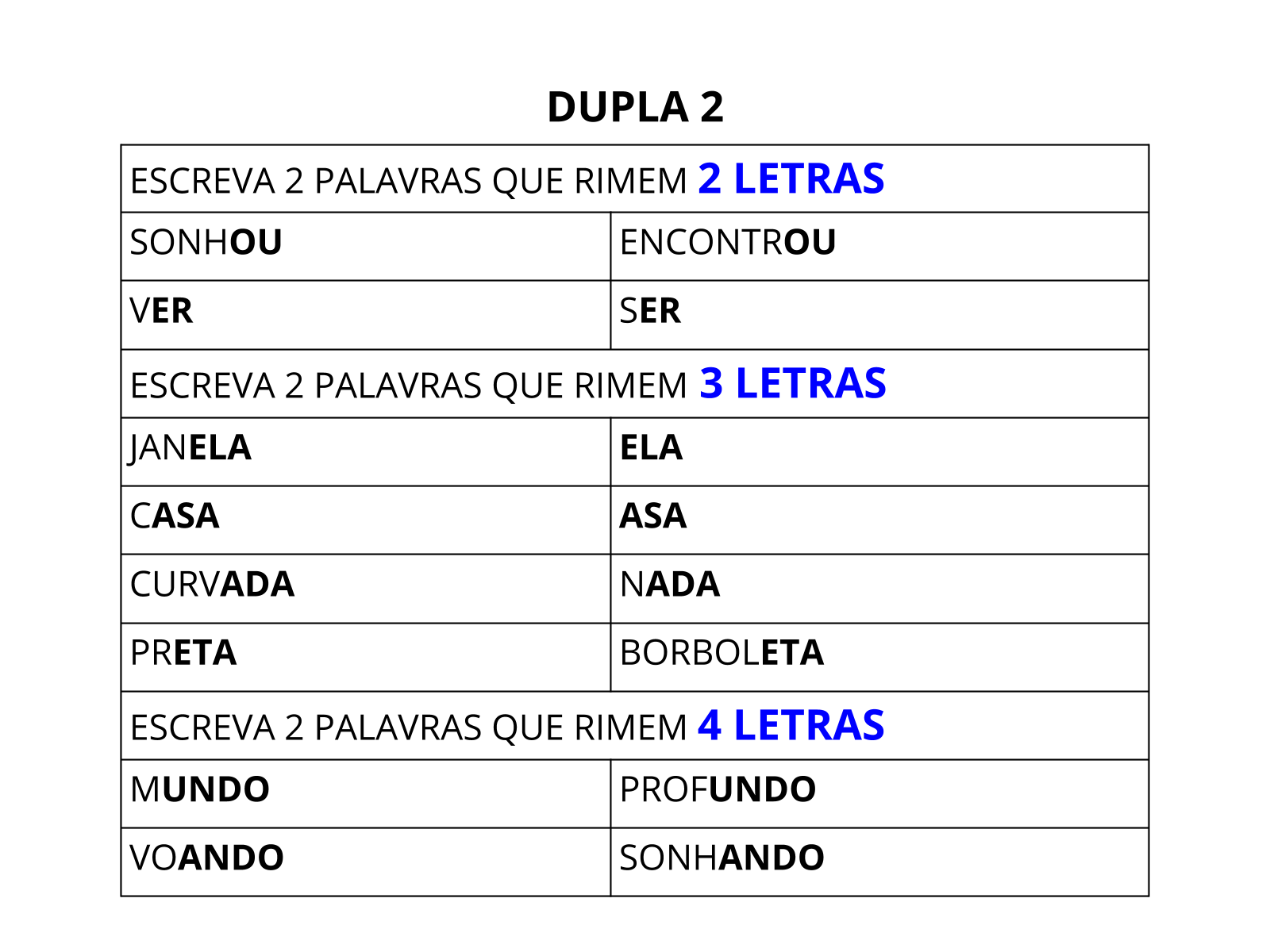 DUPLA 2

| ESCREVA 2 PALAVRAS QUE RIMEM 2 LETRAS | |
|---|---|
| SONHOU | ENCONTROU |
| VER | SER |
| ESCREVA 2 PALAVRAS QUE RIMEM 3 LETRAS | |
| JANELA | ELA |
| CASA | ASA |
| CURVADA | NADA |
| PRETA | BORBOLETA |
| ESCREVA 2 PALAVRAS QUE RIMEM 4 LETRAS | |
| MUNDO | PROFUNDO |
| VOANDO | SONHANDO |